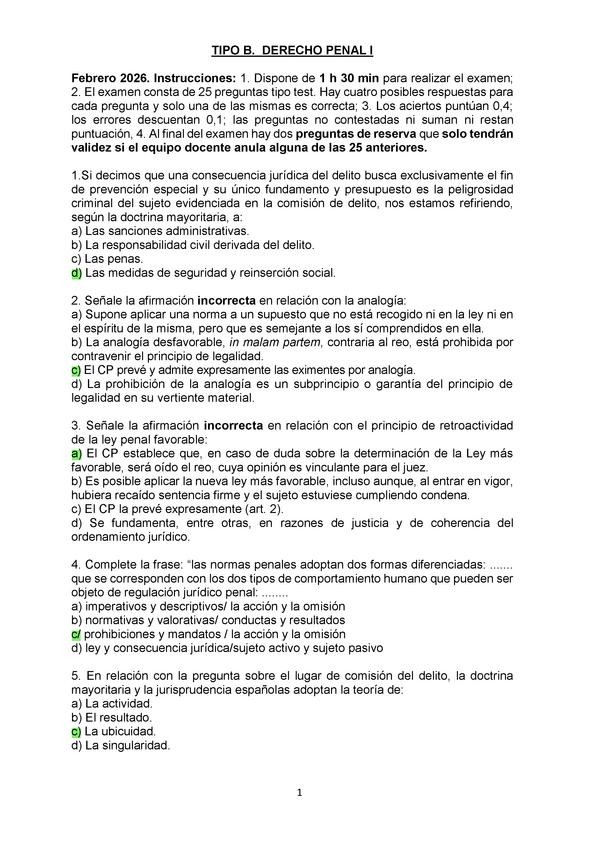 TIPO B. DERECHO PENAL I

Febrero 2026. Instrucciones: 1. Dispone de 1 h 30 min para realizar el examen; 2. El examen consta de 25 preguntas tipo test. Hay cuatro posibles respuestas para cada pregunta y solo una de las mismas es correcta; 3. Los aciertos puntúan 0,4; los errores descuentan 0,1; las preguntas no contestadas ni suman ni restan puntuación, 4. Al final del examen hay dos preguntas de reserva que solo tendrán validez si el equipo docente anula alguna de las 25 anteriores.

1.Si decimos que una consecuencia jurídica del delito busca exclusivamente el fin de prevención especial y su único fundamento y presupuesto es la peligrosidad criminal del sujeto evidenciada en la comisión de delito, nos estamos refiriendo, según la doctrina mayoritaria, a:
a) Las sanciones administrativas.
b) La responsabilidad civil derivada del delito.
c) Las penas.
d) Las medidas de seguridad y reinserción social.

2. Señale la afirmación incorrecta en relación con la analogía:
a) Supone aplicar una norma a un supuesto que no está recogido ni en la ley ni en el espíritu de la misma, pero que es semejante a los sí comprendidos en ella.
b) La analogía desfavorable, in malam partem, contraria al reo, está prohibida por contravenir el principio de legalidad.
c) El CP prevé y admite expresamente las eximentes por analogía.
d) La prohibición de la analogía es un subprincipio o garantía del principio de legalidad en su vertiente material.

3. Señale la afirmación incorrecta en relación con el principio de retroactividad de la ley penal favorable:
a) El CP establece que, en caso de duda sobre la determinación de la Ley más favorable, será oído el reo, cuya opinión es vinculante para el juez.
b) Es posible aplicar la nueva ley más favorable, incluso aunque, al entrar en vigor, hubiera recaído sentencia firme y el sujeto estuviese cumpliendo condena.
c) El CP la prevé expresamente (art. 2).
d) Se fundamenta, entre otras, en razones de justicia y de coherencia del ordenamiento jurídico.

4. Complete la frase: "las normas penales adoptan dos formas diferenciadas: ....... que se corresponden con los dos tipos de comportamiento humano que pueden ser objeto de regulación jurídico penal: ........
a) imperativos y descriptivos/ la acción y la omisión
b) normativas y valorativas/ conductas y resultados
c/ prohibiciones y mandatos / la acción y la omisión
d) ley y consecuencia jurídica/sujeto activo y sujeto pasivo

5. En relación con la pregunta sobre el lugar de comisión del delito, la doctrina mayoritaria y la jurisprudencia españolas adoptan la teoría de:
a) La actividad.
b) El resultado.
c) La ubicuidad.
d) La singularidad.

1